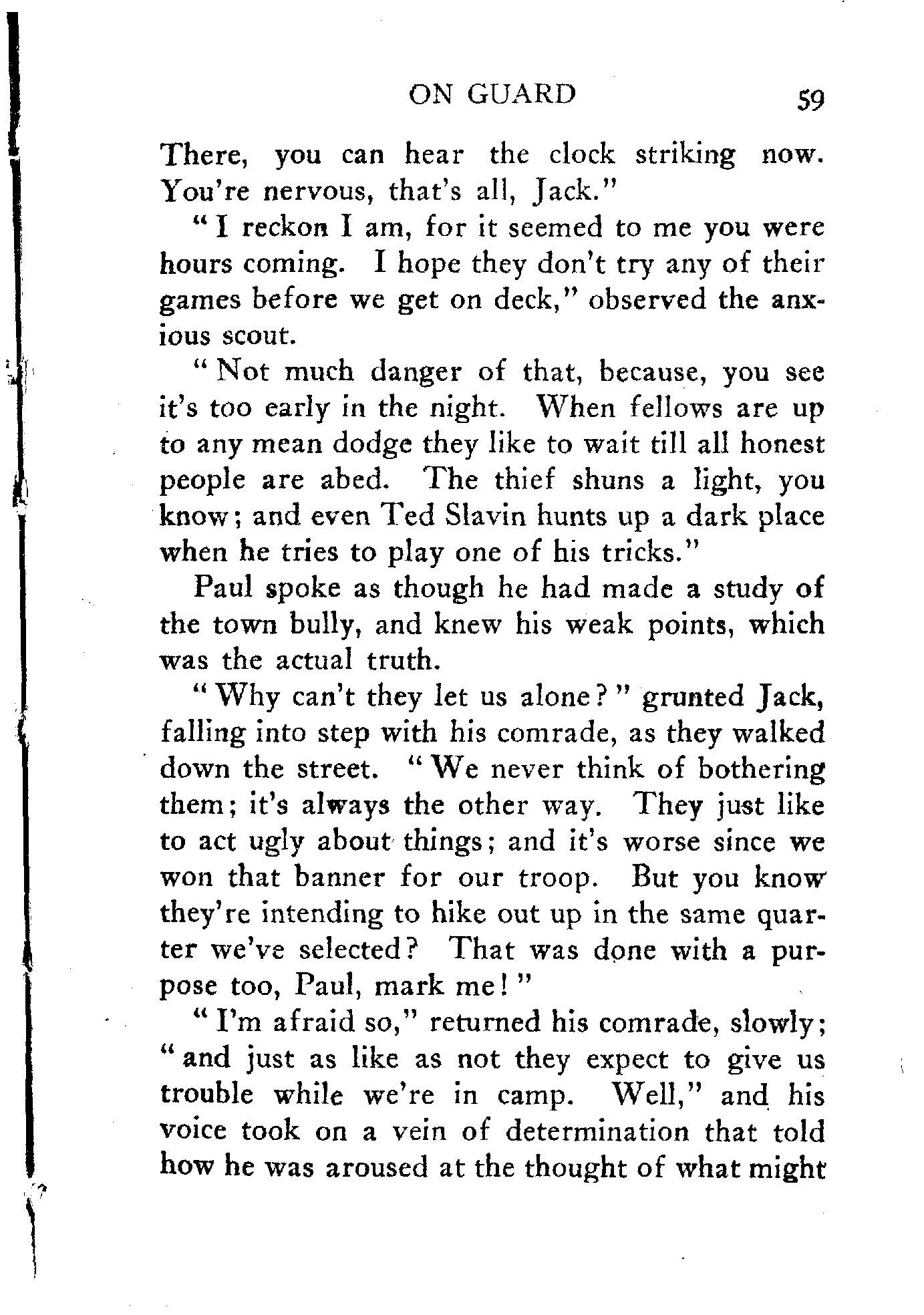 ON GUARD 59

There, you can hear the clock striking now. You're nervous, that's all, Jack."

"I reckon I am, for it seemed to me you were hours coming. I hope they don't try any of their games before we get on deck," observed the anxious scout.

"Not much danger of that, because, you see it's too early in the night. When fellows are up to any mean dodge they like to wait till all honest people are abed. The thief shuns a light, you know; and even Ted Slavin hunts up a dark place when he tries to play one of his tricks."

Paul spoke as though he had made a study of the town bully, and knew his weak points, which was the actual truth.

"Why can't they let us alone?" grunted Jack, falling into step with his comrade, as they walked down the street. "We never think of bothering them; it's always the other way. They just like to act ugly about things; and it's worse since we won that banner for our troop. But you know they're intending to hike out up in the same quarter we've selected? That was done with a purpose too, Paul, mark me!"

"I'm afraid so," returned his comrade, slowly; "and just as like as not they expect to give us trouble while we're in camp. Well," and his voice took on a vein of determination that told how he was aroused at the thought of what might